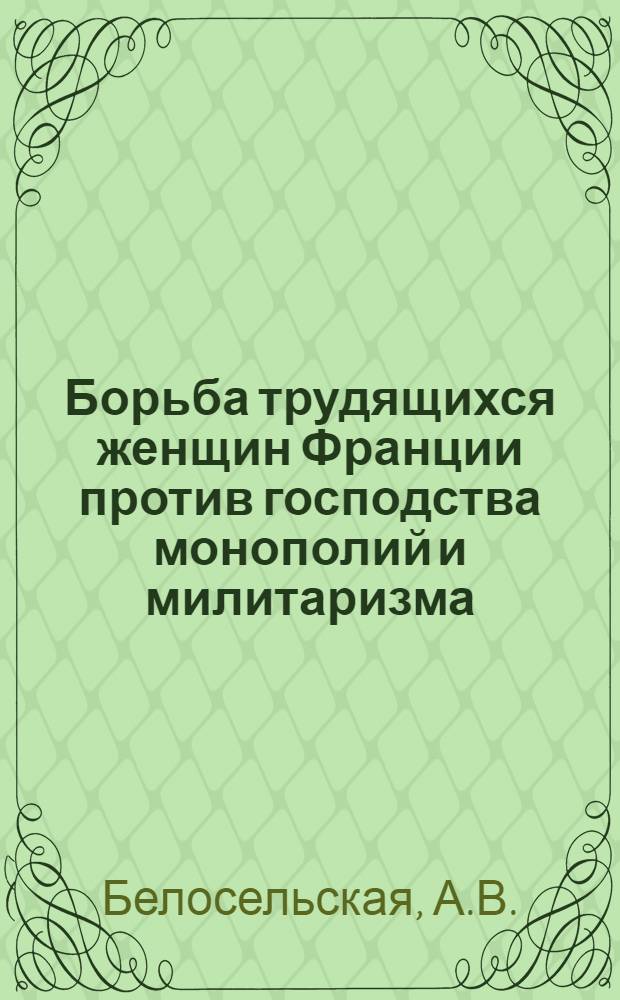 Борьба трудящихся женщин Франции против господства монополий и милитаризма

Белосельская, А.В.